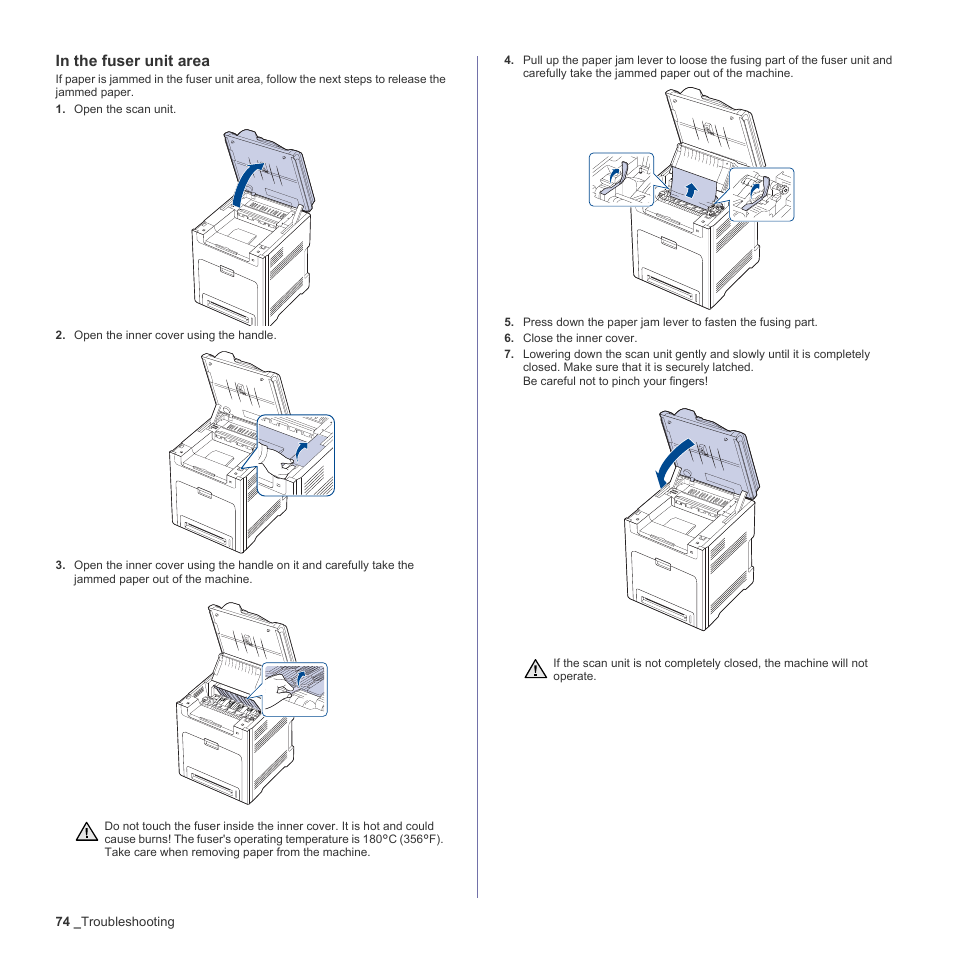 In the fuser unit area

If paper is jammed in the fuser unit area, follow the next steps to release the jammed paper.

1. Open the scan unit.

2. Open the inner cover using the handle.

3. Open the inner cover using the handle on it and carefully take the jammed paper out of the machine.

Do not touch the fuser inside the inner cover. It is hot and could cause burns! The fuser's operating temperature is 180°C (356°F). Take care when removing paper from the machine.

4. Pull up the paper jam lever to loose the fusing part of the fuser unit and carefully take the jammed paper out of the machine.

5. Press down the paper jam lever to fasten the fusing part.

6. Close the inner cover.

7. Lowering down the scan unit gently and slowly until it is completely closed. Make sure that it is securely latched. Be careful not to pinch your fingers!

If the scan unit is not completely closed, the machine will not operate.

74 _Troubleshooting